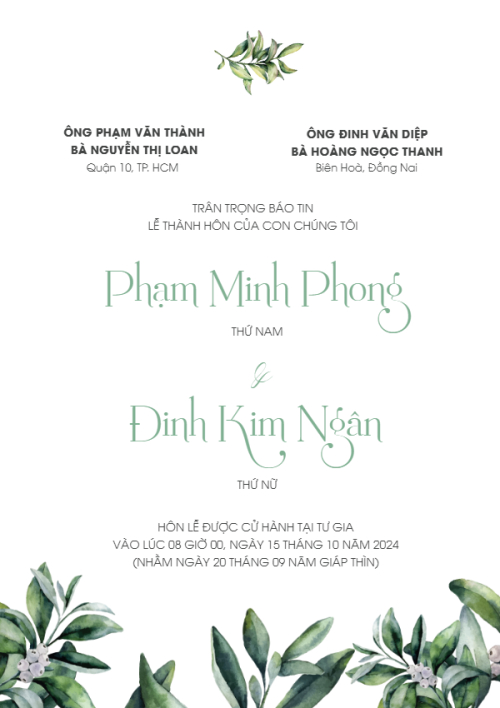 ÔNG PHẠM VĂN THÀNH
BÀ NGUYỄN THỊ LOAN
Quận 10, TP. HCM

ÔNG ĐINH VĂN DIỆP
BÀ HOÀNG NGỌC THANH
Biên Hoà, Đồng Nai

TRÂN TRỌNG BÁO TIN
LỄ THÀNH HÔN CỦA CON CHÚNG TÔI

Phạm Minh Phong

THỨ NAM

&

Đinh Kim Ngân

THỨ NỮ

HÔN LỄ ĐƯỢC CỬ HÀNH TẠI TƯ GIA
VÀO LÚC 08 GIỜ 00, NGÀY 15 THÁNG 10 NĂM 2024
(NHẰM NGÀY 20 THÁNG 09 NĂM GIÁP THÌN)